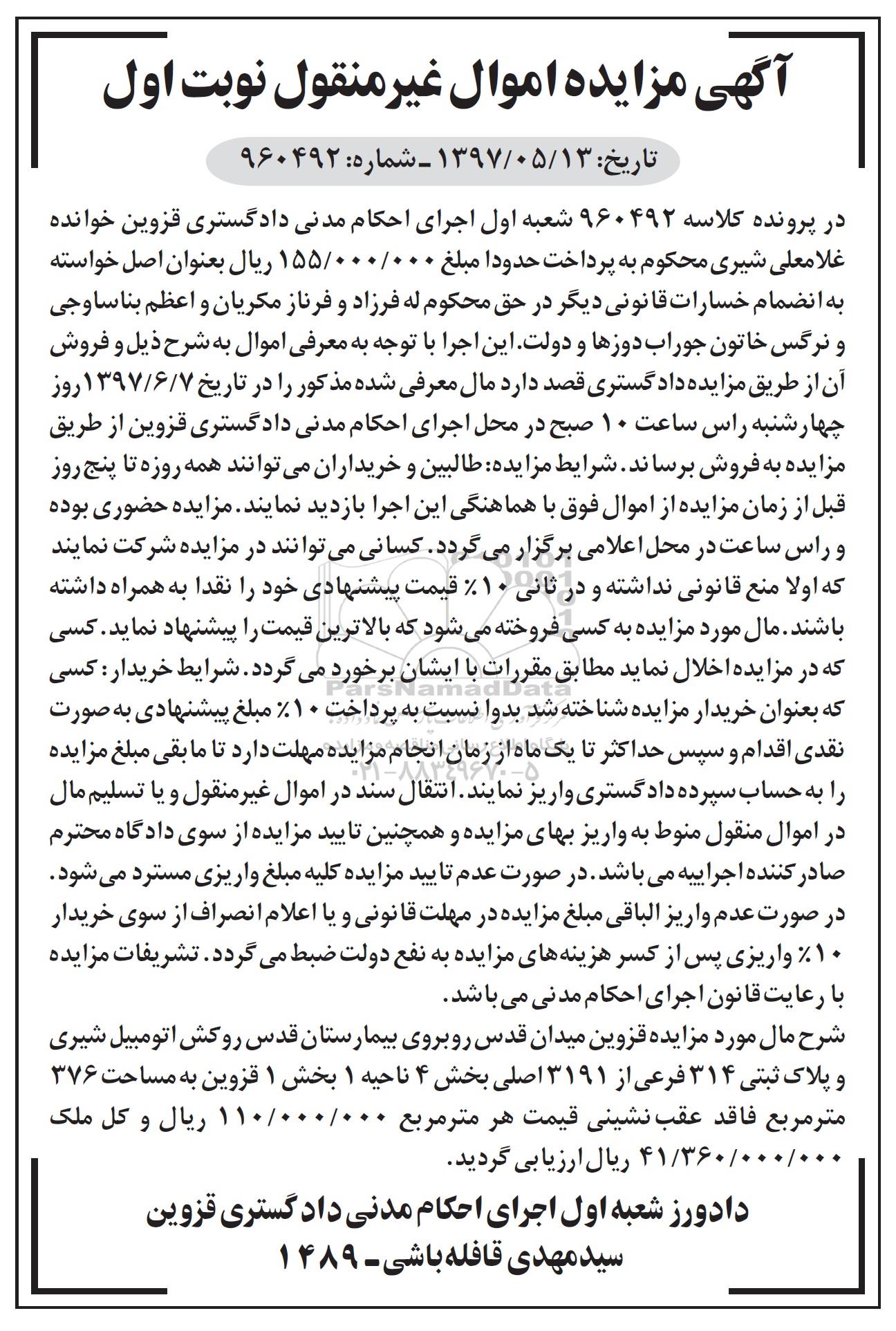 آگهی مزایده اموال غیرمنقول نوبت اول

تاریخ: ۱۳۹۷/۰۵/۱۳ ـ شماره: ۹۶۰۴۹۲

در پرونده کلاسه ۹۶۰۴۹۲ شعبه اول اجرای احکام مدنی دادگستری قزوین خوانده غلامعلی شیری محکوم به پرداخت حدودا مبلغ ۱۵۵/۰۰۰/۰۰۰ ریال بعنوان اصل خواسته به انضمام خسارات قانونی دیگر در حق محکوم له فرزاد و فرناز مکریان و اعظم بناساوجی و نرگس خاتون جوراب دوزها و دولت. این اجرا با توجه به معرفی اموال به شرح ذیل و فروش آن از طریق مزایده دادگستری قصد دارد مال معرفی شده مذکور را در تاریخ ۱۳۹۷/۶/۷ روز چهارشنبه راس ساعت ۱۰ صبح در محل اجرای احکام مدنی دادگستری قزوین از طریق مزایده به فروش برساند. شرایط مزایده: طالبین و خریداران می توانند همه روزه تا پنج روز قبل از زمان مزایده از اموال فوق با هماهنگی این اجرا بازدید نمایند. مزایده حضوری بوده و راس ساعت در محل اعلامی برگزار می گردد. کسانی می توانند در مزایده شرکت نمایند که اولا منع قانونی نداشته و در ثانی ۱۰٪ قیمت پیشنهادی خود را نقدا به همراه داشته باشند. مال مورد مزایده به کسی فروخته می شود که بالاترین قیمت را پیشنهاد نماید. کسی که در مزایده اخلال نماید مطابق مقررات با ایشان برخورد می گردد. شرایط خریدار: کسی که بعنوان خریدار مزایده شناخته شد بدوا نسبت به پرداخت ۱۰٪ مبلغ پیشنهادی به صورت نقدی اقدام و سپس حداکثر تا یک ماه از زمان انجام مزایده مهلت دارد تا مابقی مبلغ مزایده را به حساب سپرده دادگستری واریز نمایند. انتقال سند در اموال غیرمنقول و یا تسلیم مال در اموال منقول منوط به واریز بهای مزایده و همچنین تایید مزایده از سوی دادگاه محترم صادر کننده اجراییه می باشد. در صورت عدم تایید مزایده کلیه مبلغ واریزی مسترد می شود. در صورت عدم واریز الباقی مبلغ مزایده در مهلت قانونی و یا اعلام انصراف از سوی خریدار ۱۰٪ واریزی پس از کسر هزینه های مزایده به نفع دولت ضبط می گردد. تشریفات مزایده با رعایت قانون اجرای احکام مدنی می باشد.

شرح مال مورد مزایده قزوین میدان قدس روبروی بیمارستان قدس روکش اتومبیل شیری و پلاک ثبتی ۳۱۴ فرعی از ۳۱۹۱ اصلی بخش ۴ ناحیه ۱ بخش ۱ قزوین به مساحت ۳۷۶ مترمربع فاقد عقب نشینی قیمت هر مترمربع ۱۱۰/۰۰۰/۰۰۰ ریال و کل ملک ۴۱/۳۶۰/۰۰۰/۰۰۰ ریال ارزیابی گردید.

دادورز شعبه اول اجرای احکام مدنی دادگستری قزوین
سیدمهدی قافله باشی ـ ۱۴۸۹

ParsNamadData
۰۲۱-۸۸۳۴۹۶۷۰-۵